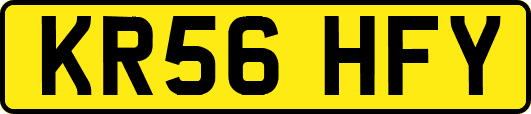 KR56 HFY